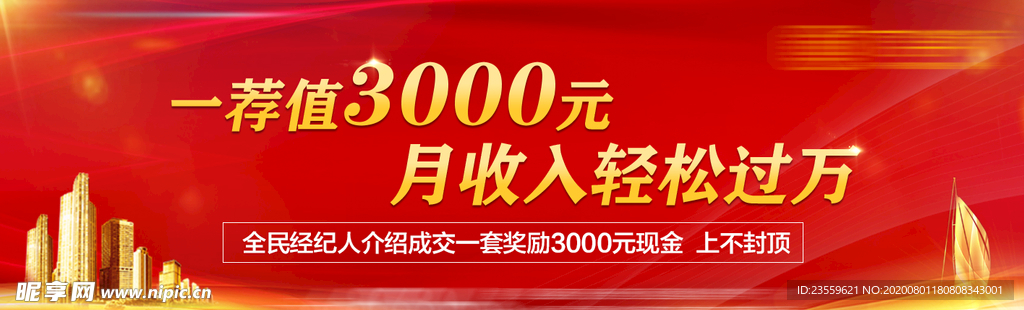 一荐值3000元
月收入轻松过万

全民经纪人介绍成交一套奖励3000元现金 上不封顶

昵享网 www.nipic.cn

ID:23559621 NO:20200801180808343001